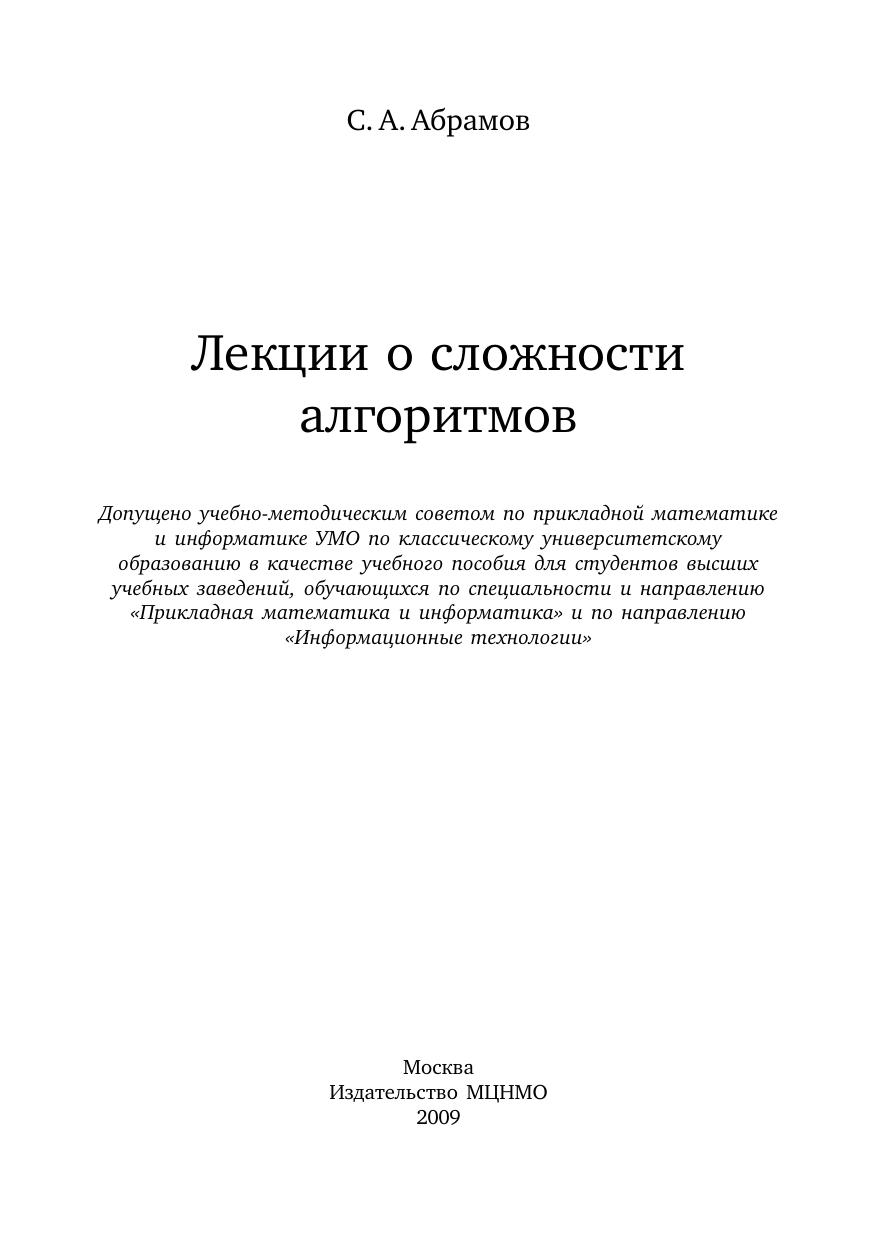 С. А. Абрамов

Лекции о сложности алгоритмов

Допущено учебно-методическим советом по прикладной математике и информатике УМО по классическому университетскому образованию в качестве учебного пособия для студентов высших учебных заведений, обучающихся по специальности и направлению «Прикладная математика и информатика» и по направлению «Информационные технологии»

Москва
Издательство МЦНМО
2009